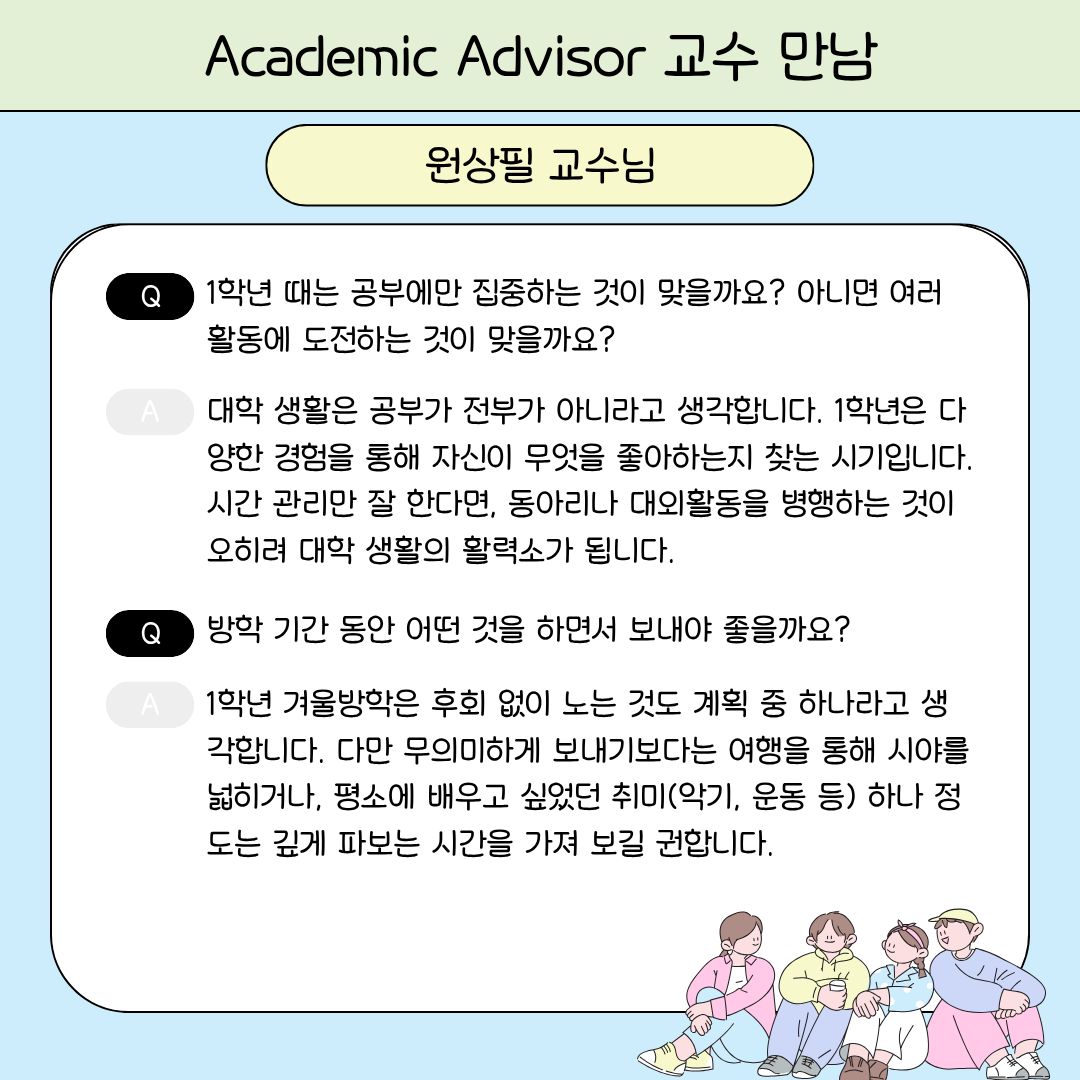 Academic Advisor 교수 만남

원상필 교수님

Q 1학년 때는 공부에만 집중하는 것이 맞을까요? 아니면 여러 활동에 도전하는 것이 맞을까요?

A 대학 생활은 공부가 전부가 아니라고 생각합니다. 1학년은 다양한 경험을 통해 자신이 무엇을 좋아하는지 찾는 시기입니다. 시간 관리만 잘 한다면, 동아리나 대외활동을 병행하는 것이 오히려 대학 생활의 활력소가 됩니다.

Q 방학 기간 동안 어떤 것을 하면서 보내야 좋을까요?

A 1학년 겨울방학은 후회 없이 노는 것도 계획 중 하나라고 생각합니다. 다만 무의미하게 보내기보다는 여행을 통해 시야를 넓히거나, 평소에 배우고 싶었던 취미(악기, 운동 등) 하나 정도는 깊게 파보는 시간을 가져 보길 권합니다.